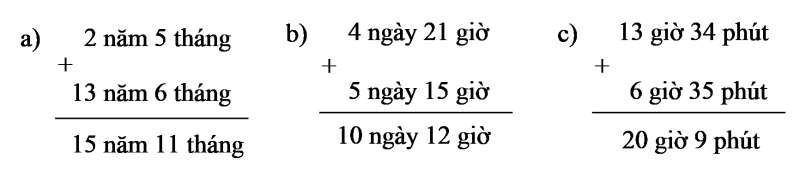 a) 2 năm 5 tháng
+
13 năm 6 tháng

15 năm 11 tháng

b) 4 ngày 21 giờ
+
5 ngày 15 giờ

10 ngày 12 giờ

c) 13 giờ 34 phút
+
6 giờ 35 phút

20 giờ 9 phút